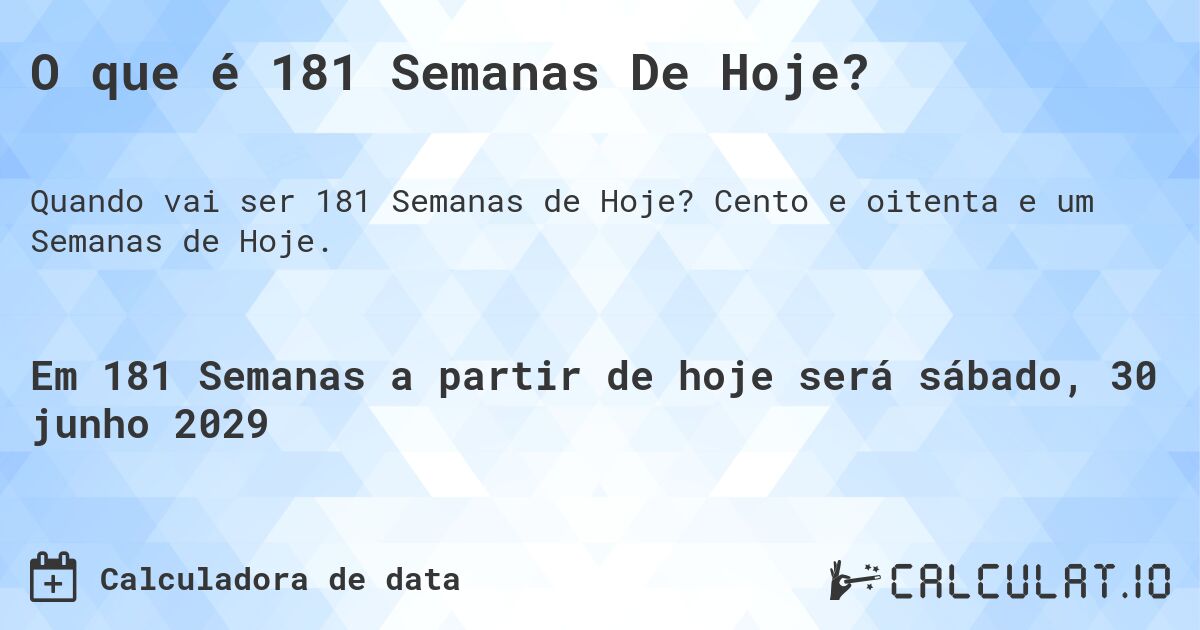 O que é 181 Semanas De Hoje?

Quando vai ser 181 Semanas de Hoje? Cento e oitenta e um Semanas de Hoje.

Em 181 Semanas a partir de hoje será sábado, 30 junho 2029

Calculadora de data

CALCULAT.IO